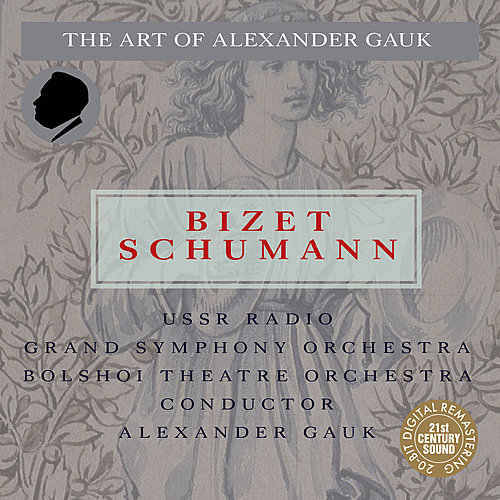 THE ART OF ALEXANDER GAUK

BIZET
SCHUMANN

USSR RADIO
GRAND SYMPHONY ORCHESTRA
BOLSHOI THEATRE ORCHESTRA
CONDUCTOR
ALEXANDER GAUK

20-BIT DIGITAL REMASTERING
21st
CENTURY
SOUND